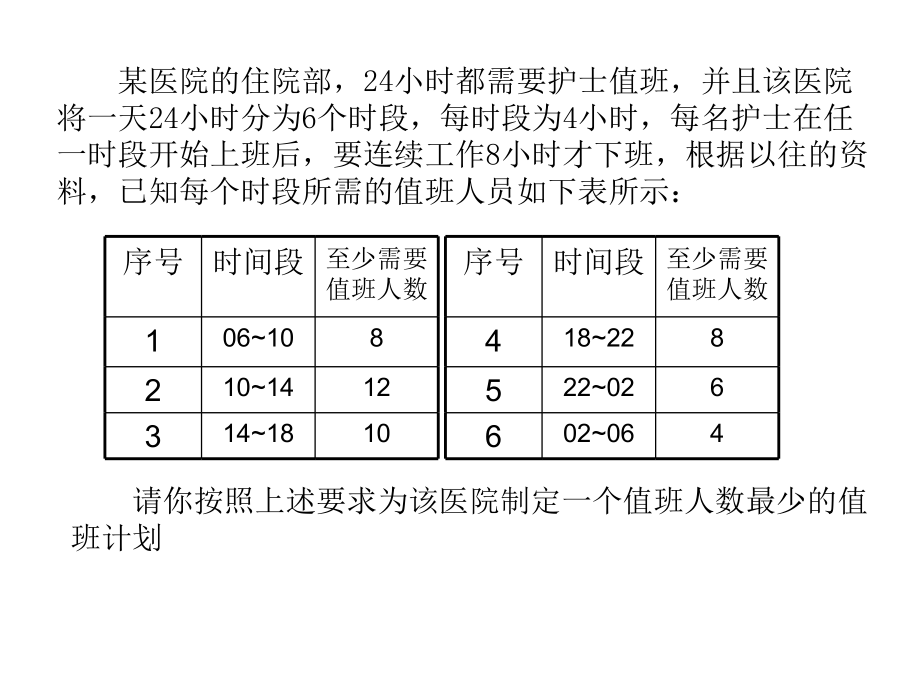 某医院的住院部，24小时都需要护士值班，并且该医院将一天24小时分为6个时段，每时段为4小时，每名护士在任一时段开始上班后，要连续工作8小时才下班，根据以往的资料，已知每个时段所需的值班人员如下表所示：

| 序号 | 时间段 | 至少需要值班人数 |
|---|---|---|
| 1 | 06~10 | 8 |
| 2 | 10~14 | 12 |
| 3 | 14~18 | 10 |

| 序号 | 时间段 | 至少需要值班人数 |
|---|---|---|
| 4 | 18~22 | 8 |
| 5 | 22~02 | 6 |
| 6 | 02~06 | 4 |

请你按照上述要求为该医院制定一个值班人数最少的值班计划